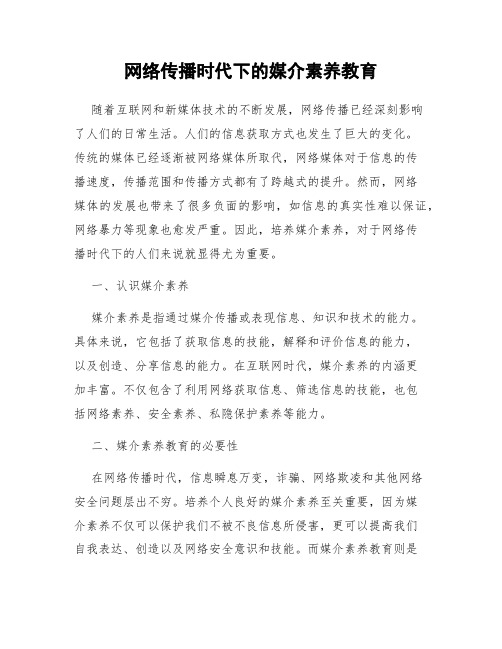 网络传播时代下的媒介素养教育

随着互联网和新媒体技术的不断发展，网络传播已经深刻影响了人们的日常生活。人们的信息获取方式也发生了巨大的变化。传统的媒体已经逐渐被网络媒体所取代，网络媒体对于信息的传播速度，传播范围和传播方式都有了跨越式的提升。然而，网络媒体的发展也带来了很多负面的影响，如信息的真实性难以保证，网络暴力等现象也愈发严重。因此，培养媒介素养，对于网络传播时代下的人们来说就显得尤为重要。

一、认识媒介素养

媒介素养是指通过媒介传播或表现信息、知识和技术的能力。具体来说，它包括了获取信息的技能，解释和评价信息的能力，以及创造、分享信息的能力。在互联网时代，媒介素养的内涵更加丰富。不仅包含了利用网络获取信息、筛选信息的技能，也包括网络素养、安全素养、私隐保护素养等能力。

二、媒介素养教育的必要性

在网络传播时代，信息瞬息万变，诈骗、网络欺凌和其他网络安全问题层出不穷。培养个人良好的媒介素养至关重要，因为媒介素养不仅可以保护我们不被不良信息所侵害，更可以提高我们自我表达、创造以及网络安全意识和技能。而媒介素养教育则是